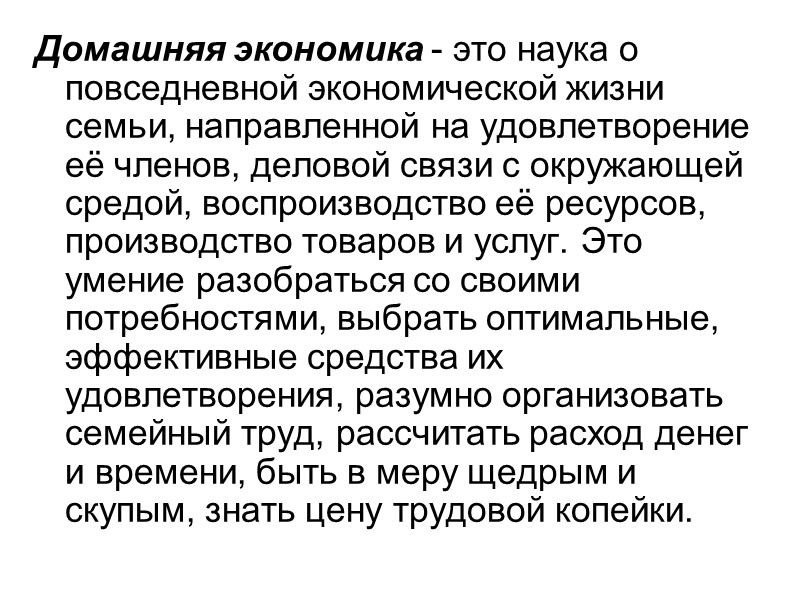 Домашняя экономика - это наука о повседневной экономической жизни семьи, направленной на удовлетворение её членов, деловой связи с окружающей средой, воспроизводство её ресурсов, производство товаров и услуг. Это умение разобраться со своими потребностями, выбрать оптимальные, эффективные средства их удовлетворения, разумно организовать семейный труд, рассчитать расход денег и времени, быть в меру щедрым и скупым, знать цену трудовой копейки.